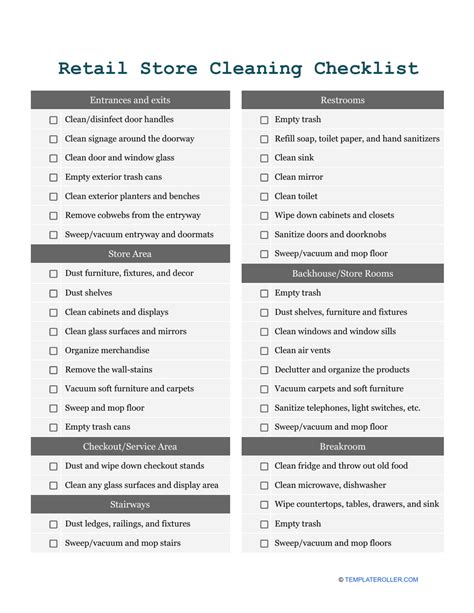 Retail Store Cleaning Checklist

Entrances and exits
☐ Clean/disinfect door handles
☐ Clean signage around the doorway
☐ Clean door and window glass
☐ Empty exterior trash cans
☐ Clean exterior planters and benches
☐ Remove cobwebs from the entryway
☐ Sweep/vacuum entryway and doormats

Store Area
☐ Dust furniture, fixtures, and decor
☐ Dust shelves
☐ Clean cabinets and displays
☐ Clean glass surfaces and mirrors
☐ Organize merchandise
☐ Remove the wall-stains
☐ Vacuum soft furniture and carpets
☐ Sweep and mop floor
☐ Empty trash cans

Checkout/Service Area
☐ Dust and wipe down checkout stands
☐ Clean any glass surfaces and display area

Stairways
☐ Dust ledges, railings, and fixtures
☐ Sweep/vacuum and mop stairs

Restrooms
☐ Empty trash
☐ Refill soap, toilet paper, and hand sanitizers
☐ Clean sink
☐ Clean mirror
☐ Clean toilet
☐ Wipe down cabinets and closets
☐ Sanitize doors and doorknobs
☐ Sweep/vacuum and mop floor

Backhouse/Store Rooms
☐ Empty trash
☐ Dust shelves, furniture and fixtures
☐ Clean windows and window sills
☐ Clean air vents
☐ Declutter and organize the products
☐ Vacuum carpets and soft furniture
☐ Sanitize telephones, light switches, etc.
☐ Sweep/vacuum and mop floor

Breakroom
☐ Clean fridge and throw out old food
☐ Clean microwave, dishwasher
☐ Wipe countertops, tables, drawers, and sink
☐ Empty trash
☐ Sweep/vacuum and mop floors

© TEMPLATEROLLER.COM